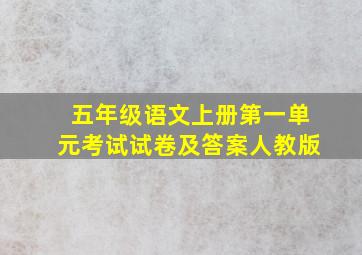 五年级语文上册第一单元考试试卷及答案人教版